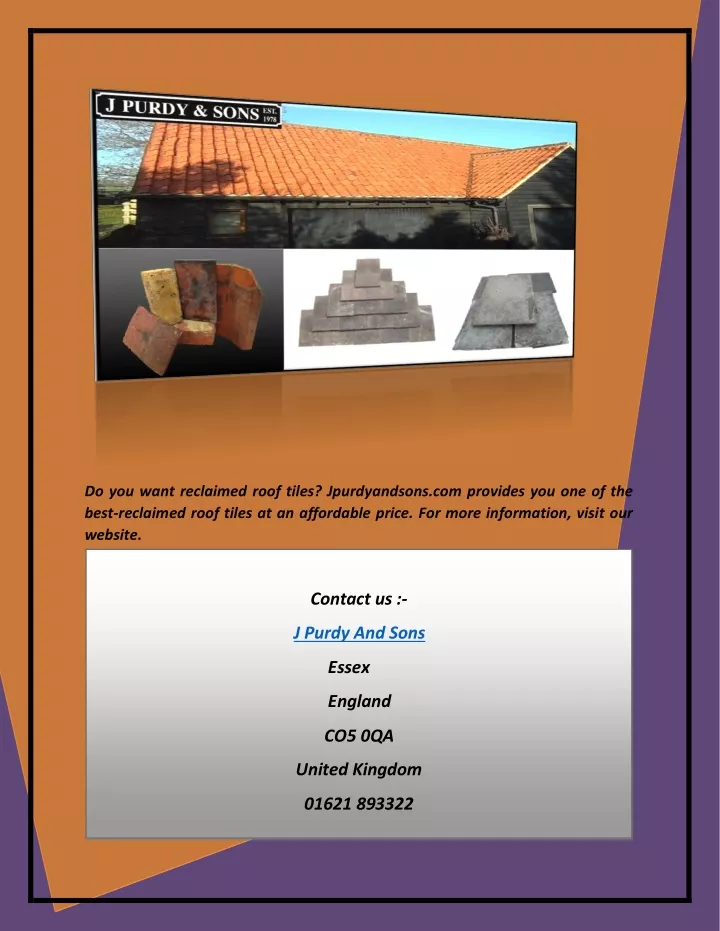 J PURDY & SONS EST. 1978

Do you want reclaimed roof tiles? Jpurdyandsons.com provides you one of the best-reclaimed roof tiles at an affordable price. For more information, visit our website.

Contact us :-

J Purdy And Sons

Essex

England

CO5 0QA

United Kingdom

01621 893322